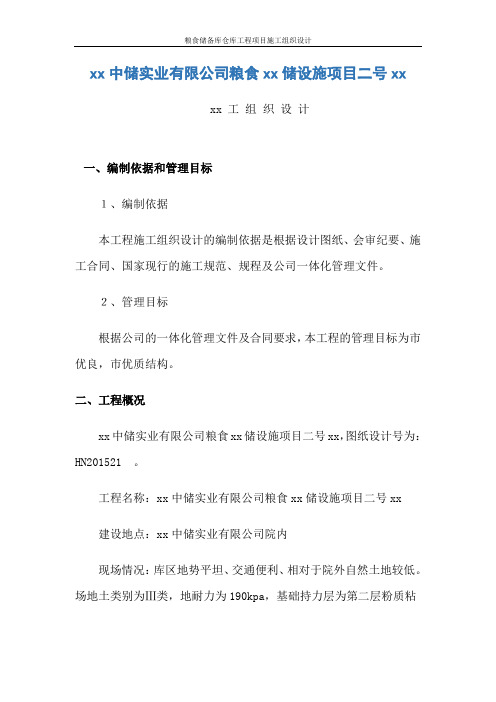 粮食储备库仓库工程项目施工组织设计

xx 中储实业有限公司粮食 xx 储设施项目二号 xx

xx 工 组 织 设 计

一、编制依据和管理目标

1、编制依据

本工程施工组织设计的编制依据是根据设计图纸、会审纪要、施工合同、国家现行的施工规范、规程及公司一体化管理文件。

2、管理目标

根据公司的一体化管理文件及合同要求，本工程的管理目标为市优良，市优质结构。

二、工程概况

xx 中储实业有限公司粮食 xx 储设施项目二号 xx，图纸设计号为：HN201521 。

工程名称：xx 中储实业有限公司粮食 xx 储设施项目二号 xx

建设地点：xx 中储实业有限公司院内

现场情况：库区地势平坦、交通便利、相对于院外自然土地较低。场地土类别为Ⅲ类，地耐力为 190kpa，基础持力层为第二层粉质粘